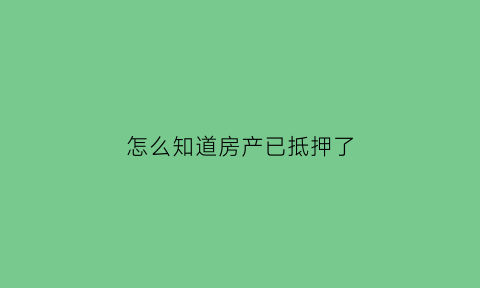 怎么知道房产已抵押了